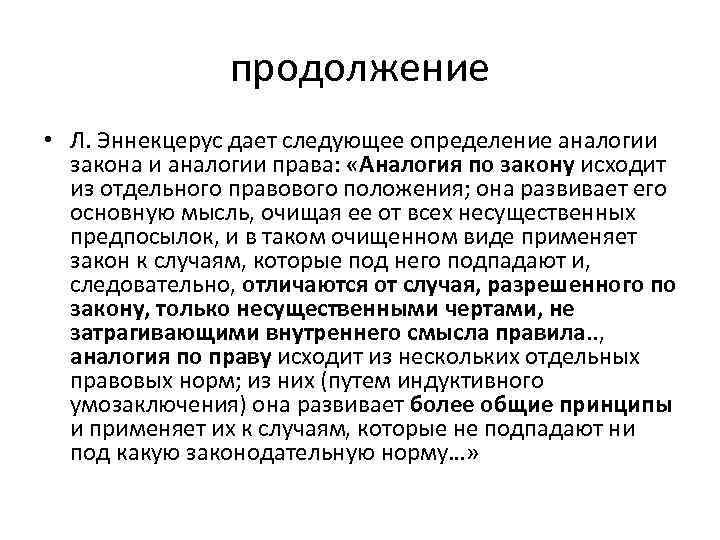 продолжение

• Л. Эннекцерус дает следующее определение аналогии закона и аналогии права: «Аналогия по закону исходит из отдельного правового положения; она развивает его основную мысль, очищая ее от всех несущественных предпосылок, и в таком очищенном виде применяет закон к случаям, которые под него подпадают и, следовательно, отличаются от случая, разрешенного по закону, только несущественными чертами, не затрагивающими внутреннего смысла правила.., аналогия по праву исходит из нескольких отдельных правовых норм; из них (путем индуктивного умозаключения) она развивает более общие принципы и применяет их к случаям, которые не подпадают ни под какую законодательную норму...»